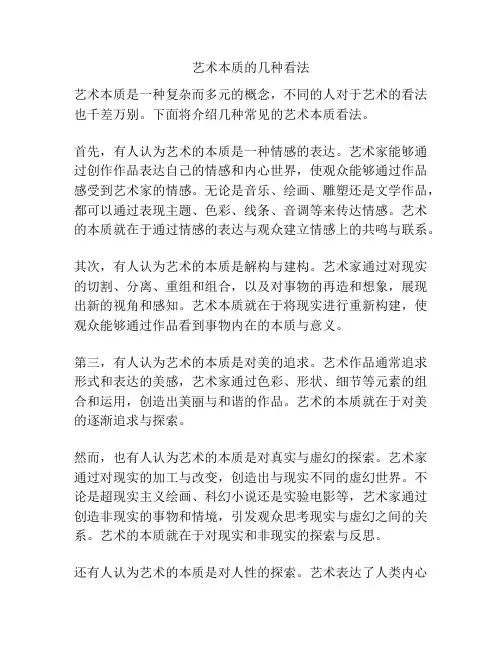 艺术本质的几种看法

艺术本质是一种复杂而多元的概念，不同的人对于艺术的看法也千差万别。下面将介绍几种常见的艺术本质看法。

首先，有人认为艺术的本质是一种情感的表达。艺术家能够通过创作作品表达自己的情感和内心世界，使观众能够通过作品感受到艺术家的情感。无论是音乐、绘画、雕塑还是文学作品，都可以通过表现主题、色彩、线条、音调等来传达情感。艺术的本质就在于通过情感的表达与观众建立情感上的共鸣与联系。

其次，有人认为艺术的本质是解构与建构。艺术家通过对现实的切割、分离、重组和组合，以及对事物的再造和想象，展现出新的视角和感知。艺术本质就在于将现实进行重新构建，使观众能够通过作品看到事物内在的本质与意义。

第三，有人认为艺术的本质是对美的追求。艺术作品通常追求形式和表达的美感，艺术家通过色彩、形状、细节等元素的组合和运用，创造出美丽与和谐的作品。艺术的本质就在于对美的逐渐追求与探索。

然而，也有人认为艺术的本质是对真实与虚幻的探索。艺术家通过对现实的加工与改变，创造出与现实不同的虚幻世界。不论是超现实主义绘画、科幻小说还是实验电影等，艺术家通过创造非现实的事物和情境，引发观众思考现实与虚幻之间的关系。艺术的本质就在于对现实和非现实的探索与反思。

还有人认为艺术的本质是对人性的探索。艺术表达了人类内心